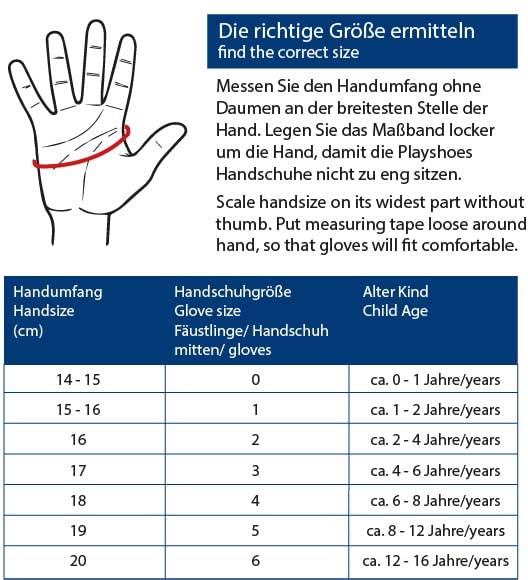 Die richtige Größe ermitteln
find the correct size

Messen Sie den Handumfang ohne Daumen an der breitesten Stelle der Hand. Legen Sie das Maßband locker um die Hand, damit die Playshoes Handschuhe nicht zu eng sitzen.

Scale handsize on its widest part without thumb. Put measuring tape loose around hand, so that gloves will fit comfortable.

| Handumfang Handsize (cm) | Handschuhgröße Glove size Fäustlinge/ Handschuh mitten/ gloves | Alter Kind Child Age |
|---|---|---|
| 14 - 15 | 0 | ca. 0 - 1 Jahre/years |
| 15 - 16 | 1 | ca. 1 - 2 Jahre/years |
| 16 | 2 | ca. 2 - 4 Jahre/years |
| 17 | 3 | ca. 4 - 6 Jahre/years |
| 18 | 4 | ca. 6 - 8 Jahre/years |
| 19 | 5 | ca. 8 - 12 Jahre/years |
| 20 | 6 | ca. 12 - 16 Jahre/years |